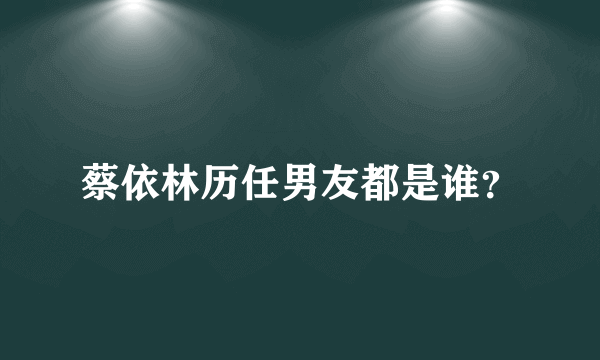 蔡依林历任男友都是谁?